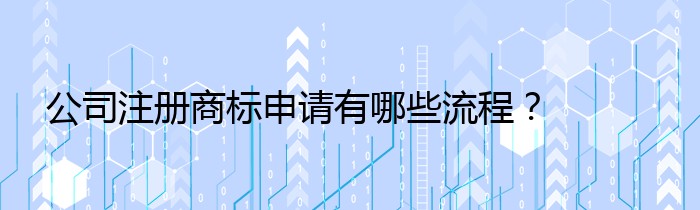 公司注册商标申请有哪些流程？